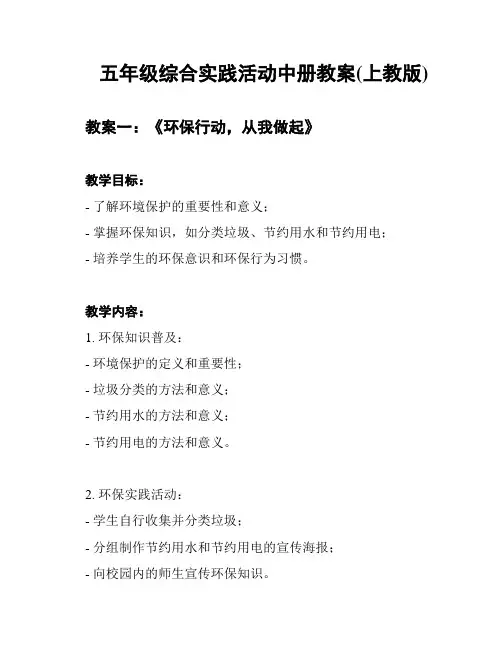 五年级综合实践活动中册教案(上教版)

教案一：《环保行动，从我做起》

教学目标：

- 了解环境保护的重要性和意义；

- 掌握环保知识，如分类垃圾、节约用水和节约用电；

- 培养学生的环保意识和环保行为习惯。

教学内容：

1. 环保知识普及：

- 环境保护的定义和重要性；

- 垃圾分类的方法和意义；

- 节约用水的方法和意义；

- 节约用电的方法和意义。

2. 环保实践活动：

- 学生自行收集并分类垃圾；

- 分组制作节约用水和节约用电的宣传海报；

- 向校园内的师生宣传环保知识。